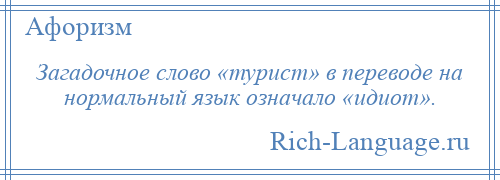 Афоризм

Загадочное слово «турист» в переводе на нормальный язык означало «идиот».

Rich-Language.ru